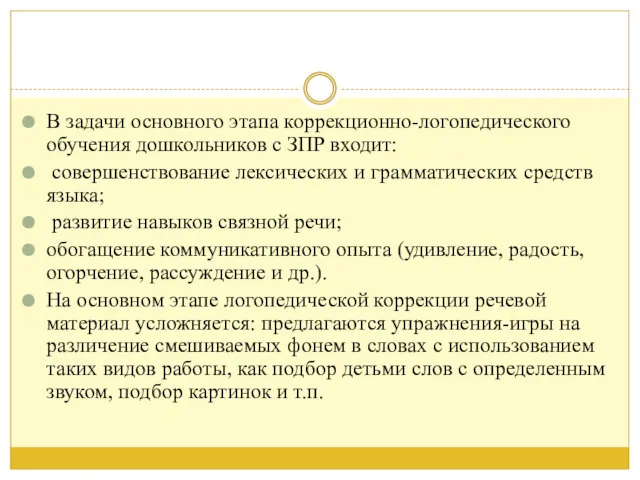 В задачи основного этапа коррекционно-логопедического обучения дошкольников с ЗПР входит:

совершенствование лексических и грамматических средств языка;

развитие навыков связной речи;

обогащение коммуникативного опыта (удивление, радость, огорчение, рассуждение и др.).

На основном этапе логопедической коррекции речевой материал усложняется: предлагаются упражнения-игры на различение смешиваемых фонем в словах с использованием таких видов работы, как подбор детьми слов с определенным звуком, подбор картинок и т.п.